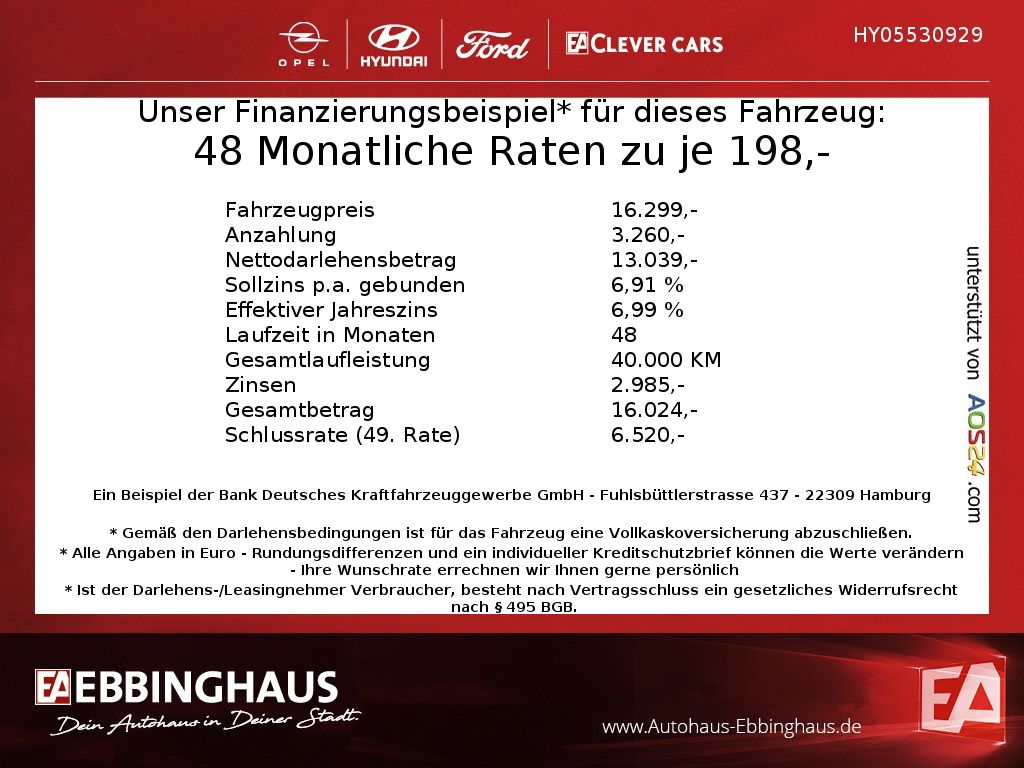 OPEL HYUNDAI Ford EA CLEVER CARS HY05530929

Unser Finanzierungsbeispiel* für dieses Fahrzeug:
48 Monatliche Raten zu je 198,-

| | |
|---|---|
| Fahrzeugpreis | 16.299,- |
| Anzahlung | 3.260,- |
| Nettodarlehensbetrag | 13.039,- |
| Sollzins p.a. gebunden | 6,91 % |
| Effektiver Jahreszins | 6,99 % |
| Laufzeit in Monaten | 48 |
| Gesamtlaufleistung | 40.000 KM |
| Zinsen | 2.985,- |
| Gesamtbetrag | 16.024,- |
| Schlussrate (49. Rate) | 6.520,- |

unterstützt von AOS24.com

Ein Beispiel der Bank Deutsches Kraftfahrzeuggewerbe GmbH - Fuhlsbüttlerstrasse 437 - 22309 Hamburg

* Gemäß den Darlehensbedingungen ist für das Fahrzeug eine Vollkaskoversicherung abzuschließen.
* Alle Angaben in Euro - Rundungsdifferenzen und ein individueller Kreditschutzbrief können die Werte verändern - Ihre Wunschrate errechnen wir Ihnen gerne persönlich
* Ist der Darlehens-/Leasingnehmer Verbraucher, besteht nach Vertragsschluss ein gesetzliches Widerrufsrecht nach § 495 BGB.

EA EBBINGHAUS
Dein Autohaus in Deiner Stadt.
www.Autohaus-Ebbinghaus.de
EA